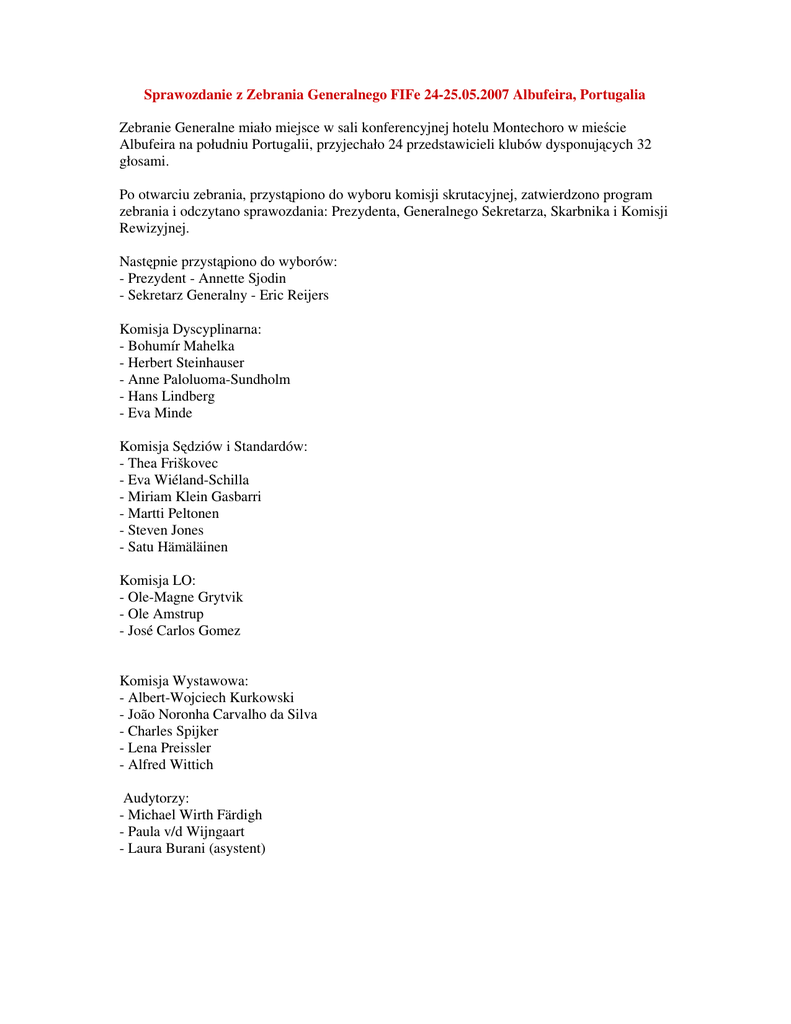 Sprawozdanie z Zebrania Generalnego FIFe 24-25.05.2007 Albufeira, Portugalia

Zebranie Generalne miało miejsce w sali konferencyjnej hotelu Montechoro w mieście Albufeira na południu Portugalii, przyjechało 24 przedstawicieli klubów dysponujących 32 głosami.

Po otwarciu zebrania, przystąpiono do wyboru komisji skrutacyjnej, zatwierdzono program zebrania i odczytano sprawozdania: Prezydenta, Generalnego Sekretarza, Skarbnika i Komisji Rewizyjnej.

Następnie przystąpiono do wyborów:
- Prezydent - Annette Sjodin
- Sekretarz Generalny - Eric Reijers

Komisja Dyscyplinarna:
- Bohumír Mahelka
- Herbert Steinhauser
- Anne Paloluoma-Sundholm
- Hans Lindberg
- Eva Minde

Komisja Sędziów i Standardów:
- Thea Friškovec
- Eva Wiéland-Schilla
- Miriam Klein Gasbarri
- Martti Peltonen
- Steven Jones
- Satu Hämäläinen

Komisja LO:
- Ole-Magne Grytvik
- Ole Amstrup
- José Carlos Gomez

Komisja Wystawowa:
- Albert-Wojciech Kurkowski
- João Noronha Carvalho da Silva
- Charles Spijker
- Lena Preissler
- Alfred Wittich

Audytorzy:
- Michael Wirth Färdigh
- Paula v/d Wijngaart
- Laura Burani (asystent)